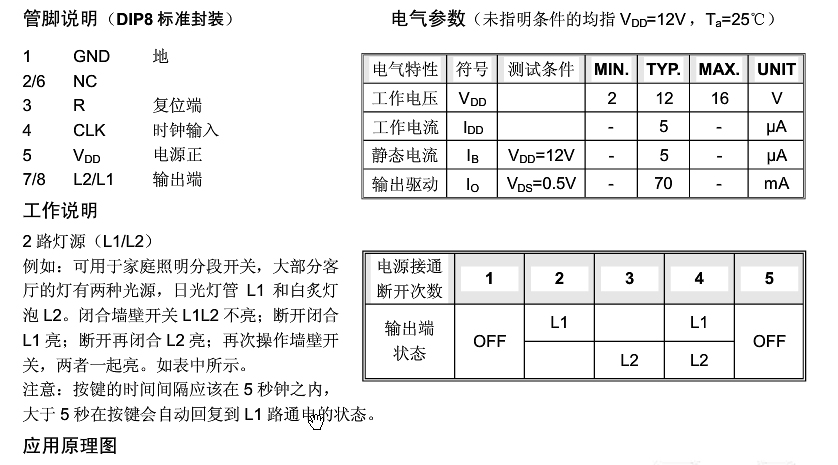 管脚说明（DIP8 标准封装）

1 GND 地
2/6 NC
3 R 复位端
4 CLK 时钟输入
5 $V_{DD}$ 电源正
7/8 L2/L1 输出端

工作说明

2 路灯源（L1/L2）
例如：可用于家庭照明分段开关，大部分客厅的灯有两种光源，日光灯管 L1 和白炙灯泡 L2。闭合墙壁开关 L1L2 不亮；断开闭合 L1 亮；断开再闭合 L2 亮；再次操作墙壁开关，两者一起亮。如表中所示。
注意：按键的时间间隔应该在 5 秒钟之内，大于 5 秒在按键会自动回复到 L1 路通电的状态。

应用原理图

电气参数（未指明条件的均指 $V_{DD}$=12V，$T_a$=25℃）

| 电气特性 | 符号 | 测试条件 | MIN. | TYP. | MAX. | UNIT |
|---|---|---|---|---|---|---|
| 工作电压 | $V_{DD}$ | | 2 | 12 | 16 | V |
| 工作电流 | $I_{DD}$ | | - | 5 | - | μA |
| 静态电流 | $I_B$ | $V_{DD}$=12V | - | 5 | - | μA |
| 输出驱动 | $I_O$ | $V_{DS}$=0.5V | - | 70 | - | mA |

| 电源接通断开次数 | 1 | 2 | 3 | 4 | 5 |
|---|---|---|---|---|---|
| 输出端状态 | OFF | L1 | | L1 | OFF |
| | | | L2 | L2 | |